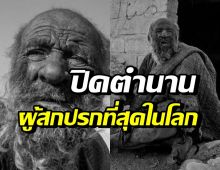 ปิดตำนาน
ผู้สกปรกที่สุดในโลก